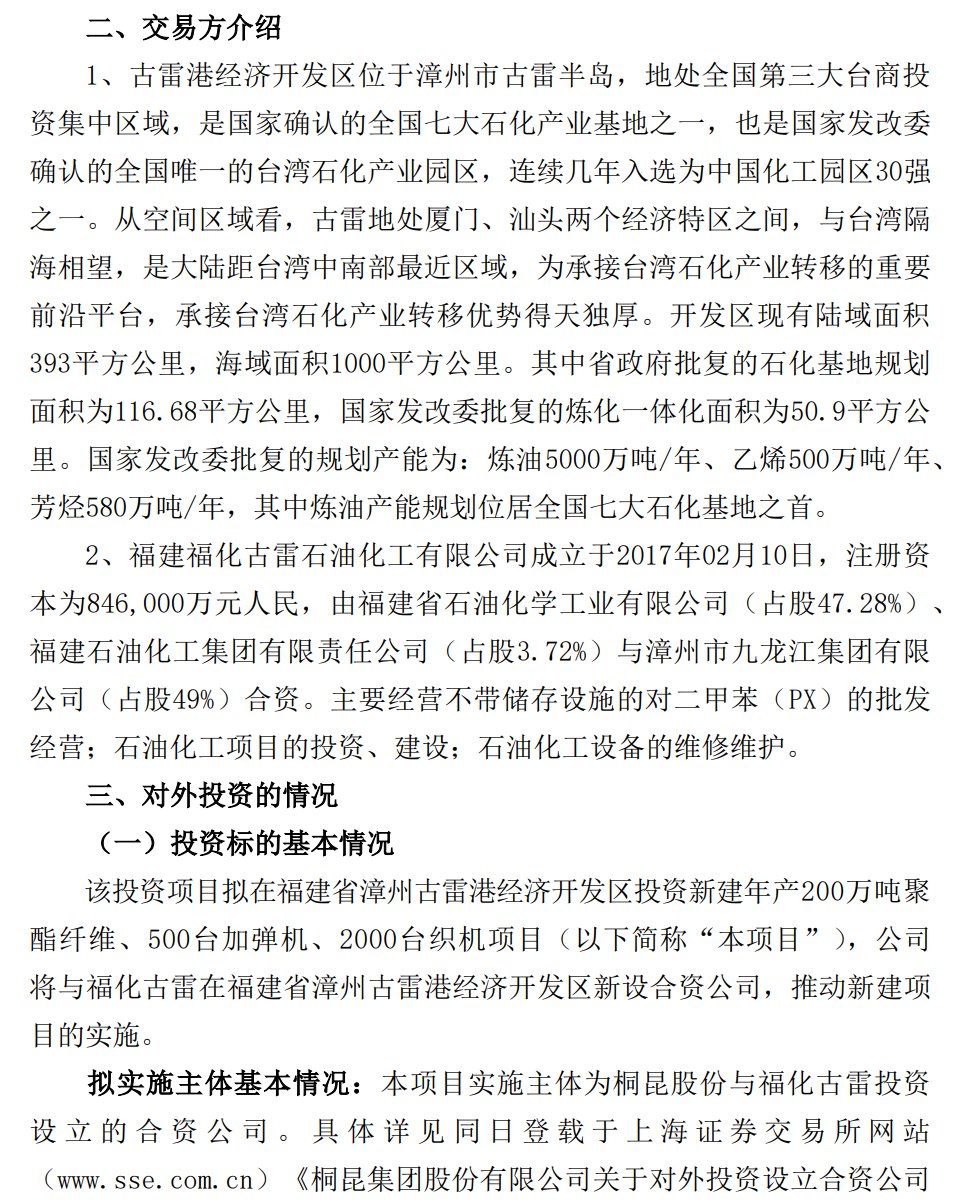 二、交易方介绍

1、古雷港经济开发区位于漳州市古雷半岛，地处全国第三大台商投资集中区域，是国家确认的全国七大石化产业基地之一，也是国家发改委确认的全国唯一的台湾石化产业园区，连续几年入选为中国化工园区30强之一。从空间区域看，古雷地处厦门、汕头两个经济特区之间，与台湾隔海相望，是大陆距台湾中南部最近区域，为承接台湾石化产业转移的重要前沿平台，承接台湾石化产业转移优势得天独厚。开发区现有陆域面积393平方公里，海域面积1000平方公里。其中省政府批复的石化基地规划面积为116.68平方公里，国家发改委批复的炼化一体化面积为50.9平方公里。国家发改委批复的规划产能为：炼油5000万吨/年、乙烯500万吨/年、芳烃580万吨/年，其中炼油产能规划位居全国七大石化基地之首。

2、福建福化古雷石油化工有限公司成立于2017年02月10日，注册资本为846,000万元人民，由福建省石油化学工业有限公司（占股47.28%）、福建石油化工集团有限责任公司（占股3.72%）与漳州市九龙江集团有限公司（占股49%）合资。主要经营不带储存设施的对二甲苯（PX）的批发经营；石油化工项目的投资、建设；石油化工设备的维修维护。

三、对外投资的情况

（一）投资标的基本情况

该投资项目拟在福建省漳州古雷港经济开发区投资新建年产200万吨聚酯纤维、500台加弹机、2000台织机项目（以下简称“本项目”），公司将与福化古雷在福建省漳州古雷港经济开发区新设合资公司，推动新建项目的实施。

拟实施主体基本情况：本项目实施主体为桐昆股份与福化古雷投资设立的合资公司。具体详见同日登载于上海证券交易所网站（www.sse.com.cn）《桐昆集团股份有限公司关于对外投资设立合资公司